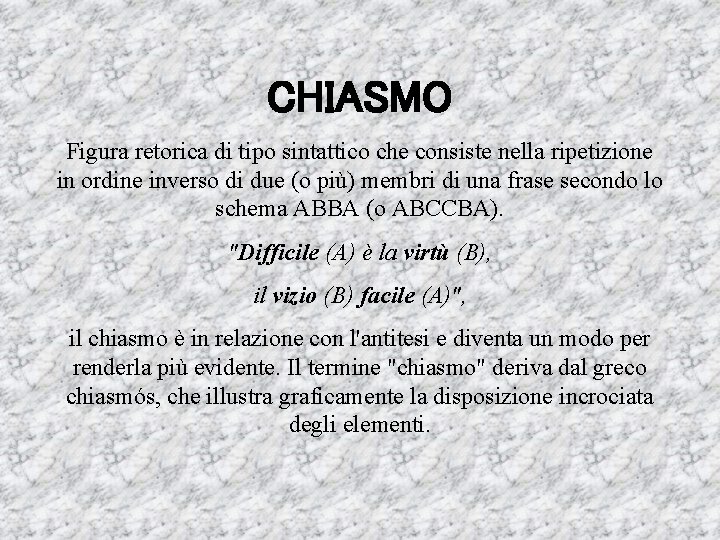 CHIASMO

Figura retorica di tipo sintattico che consiste nella ripetizione in ordine inverso di due (o più) membri di una frase secondo lo schema ABBA (o ABCCBA).

"Difficile (A) è la virtù (B),

il vizio (B) facile (A)",

il chiasmo è in relazione con l'antitesi e diventa un modo per renderla più evidente. Il termine "chiasmo" deriva dal greco chiasmós, che illustra graficamente la disposizione incrociata degli elementi.